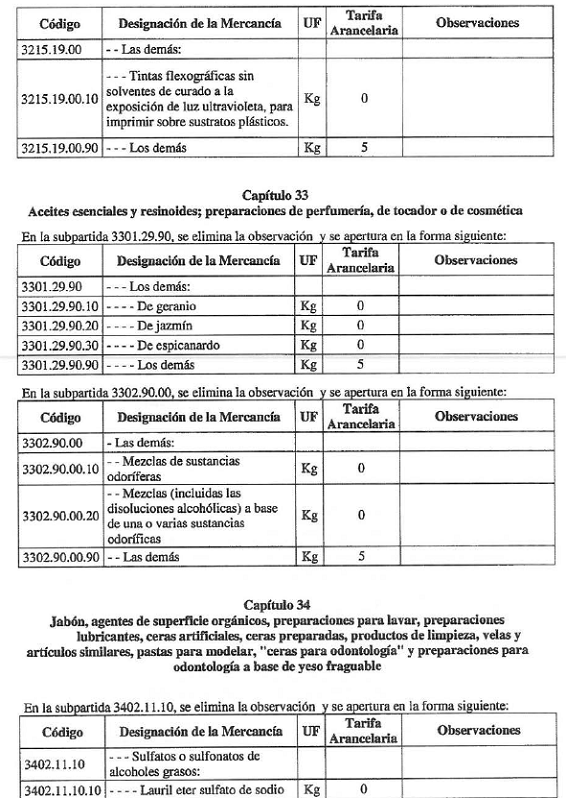 | Código | Designación de la Mercancía | UF | Tarifa Arancelaria | Observaciones |
|---|---|---|---|---|
| 3215.19.00 | - - Las demás: | | | |
| 3215.19.00.10 | - - - Tintas flexográficas sin solventes de curado a la exposición de luz ultravioleta, para imprimir sobre sustratos plásticos. | Kg | 0 | |
| 3215.19.00.90 | - - - Los demás | Kg | 5 | |

Capítulo 33
Aceites esenciales y resinoides; preparaciones de perfumería, de tocador o de cosmética

En la subpartida 3301.29.90, se elimina la observación y se apertura en la forma siguiente:

| Código | Designación de la Mercancía | UF | Tarifa Arancelaria | Observaciones |
|---|---|---|---|---|
| 3301.29.90 | - - - Los demás: | | | |
| 3301.29.90.10 | - - - - De geranio | Kg | 0 | |
| 3301.29.90.20 | - - - - De jazmín | Kg | 0 | |
| 3301.29.90.30 | - - - - De espicanardo | Kg | 0 | |
| 3301.29.90.90 | - - - - Los demás | Kg | 5 | |

En la subpartida 3302.90.00, se elimina la observación y se apertura en la forma siguiente:

| Código | Designación de la Mercancía | UF | Tarifa Arancelaria | Observaciones |
|---|---|---|---|---|
| 3302.90.00 | - Las demás: | | | |
| 3302.90.00.10 | - - Mezclas de sustancias odoríferas | Kg | 0 | |
| 3302.90.00.20 | - - Mezclas (incluidas las disoluciones alcohólicas) a base de una o varias sustancias odoríficas | Kg | 0 | |
| 3302.90.00.90 | - - Las demás | Kg | 5 | |

Capítulo 34
Jabón, agentes de superficie orgánicos, preparaciones para lavar, preparaciones lubricantes, ceras artificiales, ceras preparadas, productos de limpieza, velas y artículos similares, pastas para modelar, "ceras para odontología" y preparaciones para odontología a base de yeso fraguable

En la subpartida 3402.11.10, se elimina la observación y se apertura en la forma siguiente:

| Código | Designación de la Mercancía | UF | Tarifa Arancelaria | Observaciones |
|---|---|---|---|---|
| 3402.11.10 | - - - Sulfatos o sulfonatos de alcoholes grasos: | | | |
| 3402.11.10.10 | - - - - Lauril eter sulfato de sodio | Kg | 0 | |